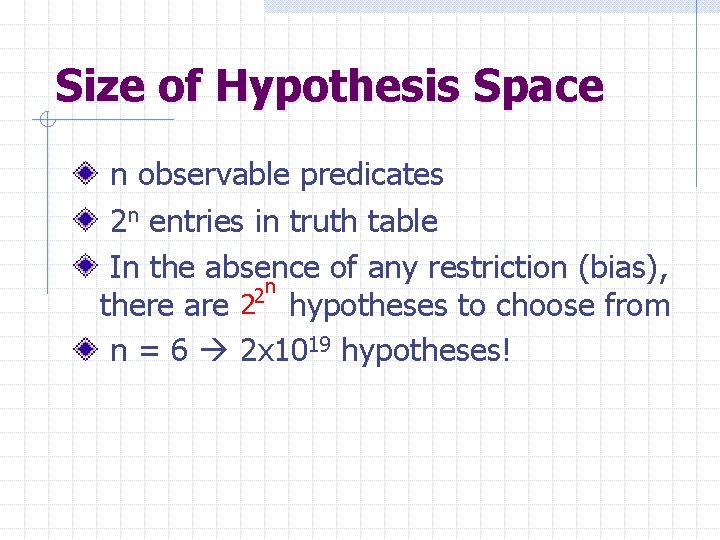 Size of Hypothesis Space

n observable predicates

$2^n$ entries in truth table

In the absence of any restriction (bias), there are $2^{2^n}$ hypotheses to choose from

n = 6 → $2 \times 10^{19}$ hypotheses!